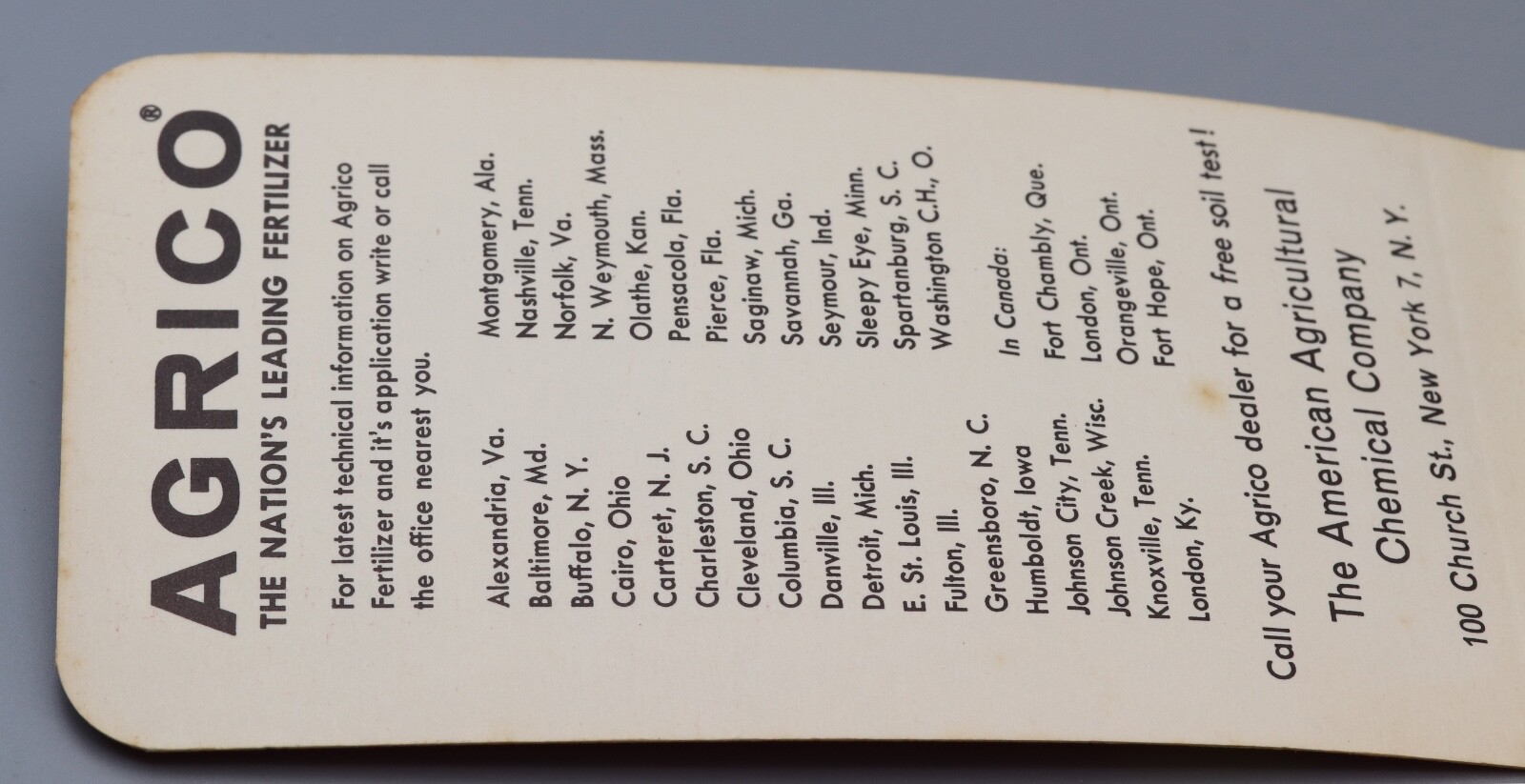 AGRICO®
THE NATION'S LEADING FERTILIZER

For latest technical information on Agrico Fertilizer and it's application write or call the office nearest you.

Alexandria, Va.
Baltimore, Md.
Buffalo, N. Y.
Cairo, Ohio
Carteret, N. J.
Charleston, S. C.
Cleveland, Ohio
Columbia, S. C.
Danville, Ill.
Detroit, Mich.
E. St. Louis, Ill.
Fulton, Ill.
Greensboro, N. C.
Humboldt, Iowa
Johnson City, Tenn.
Johnson Creek, Wisc.
Knoxville, Tenn.
London, Ky.

Montgomery, Ala.
Nashville, Tenn.
Norfolk, Va.
N. Weymouth, Mass.
Olathe, Kan.
Pensacola, Fla.
Pierce, Fla.
Saginaw, Mich.
Savannah, Ga.
Seymour, Ind.
Sleepy Eye, Minn.
Spartanburg, S. C.
Washington C.H., O.

In Canada:
Fort Chambly, Que.
London, Ont.
Orangeville, Ont.
Fort Hope, Ont.

Call your Agrico dealer for a free soil test!

The American Agricultural
Chemical Company
100 Church St., New York 7, N. Y.